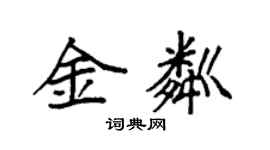 金粼

词典网